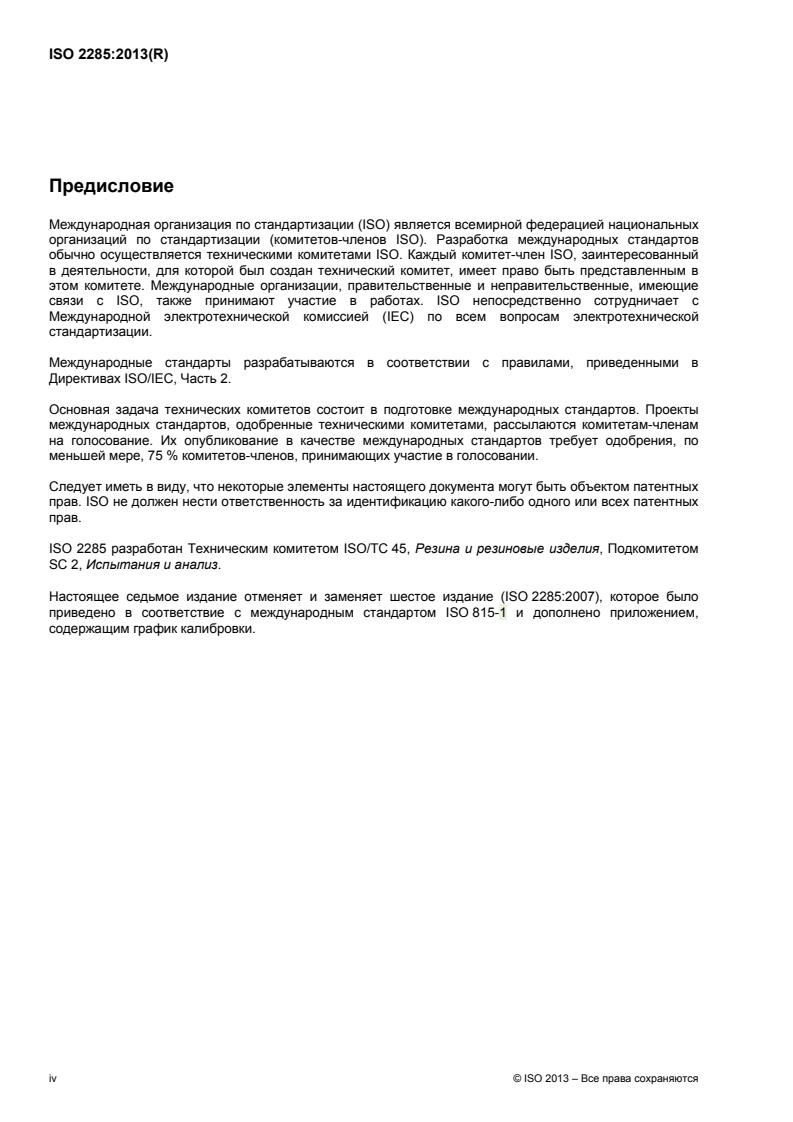 ISO 2285:2013(R)

Предисловие

Международная организация по стандартизации (ISO) является всемирной федерацией национальных организаций по стандартизации (комитетов-членов ISO). Разработка международных стандартов обычно осуществляется техническими комитетами ISO. Каждый комитет-член ISO, заинтересованный в деятельности, для которой был создан технический комитет, имеет право быть представленным в этом комитете. Международные организации, правительственные и неправительственные, имеющие связи с ISO, также принимают участие в работах. ISO непосредственно сотрудничает с Международной электротехнической комиссией (IEC) по всем вопросам электротехнической стандартизации.

Международные стандарты разрабатываются в соответствии с правилами, приведенными в Директивах ISO/IEC, Часть 2.

Основная задача технических комитетов состоит в подготовке международных стандартов. Проекты международных стандартов, одобренные техническими комитетами, рассылаются комитетам-членам на голосование. Их опубликование в качестве международных стандартов требует одобрения, по меньшей мере, 75 % комитетов-членов, принимающих участие в голосовании.

Следует иметь в виду, что некоторые элементы настоящего документа могут быть объектом патентных прав. ISO не должен нести ответственность за идентификацию какого-либо одного или всех патентных прав.

ISO 2285 разработан Техническим комитетом ISO/TC 45, Резина и резиновые изделия, Подкомитетом SC 2, Испытания и анализ.

Настоящее седьмое издание отменяет и заменяет шестое издание (ISO 2285:2007), которое было приведено в соответствие с международным стандартом ISO 815-1 и дополнено приложением, содержащим график калибровки.

iv

© ISO 2013 – Все права сохраняются